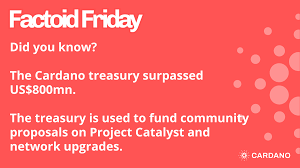 Factoid Friday

Did you know?

The Cardano treasury surpassed US$800mn.

The treasury is used to fund community proposals on Project Catalyst and network upgrades.

CARDANO